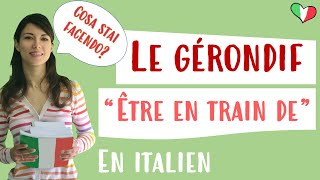 COSA STAI FACENDO?

LE GÉRONDIF

"ÊTRE EN TRAIN DE"

EN ITALIEN